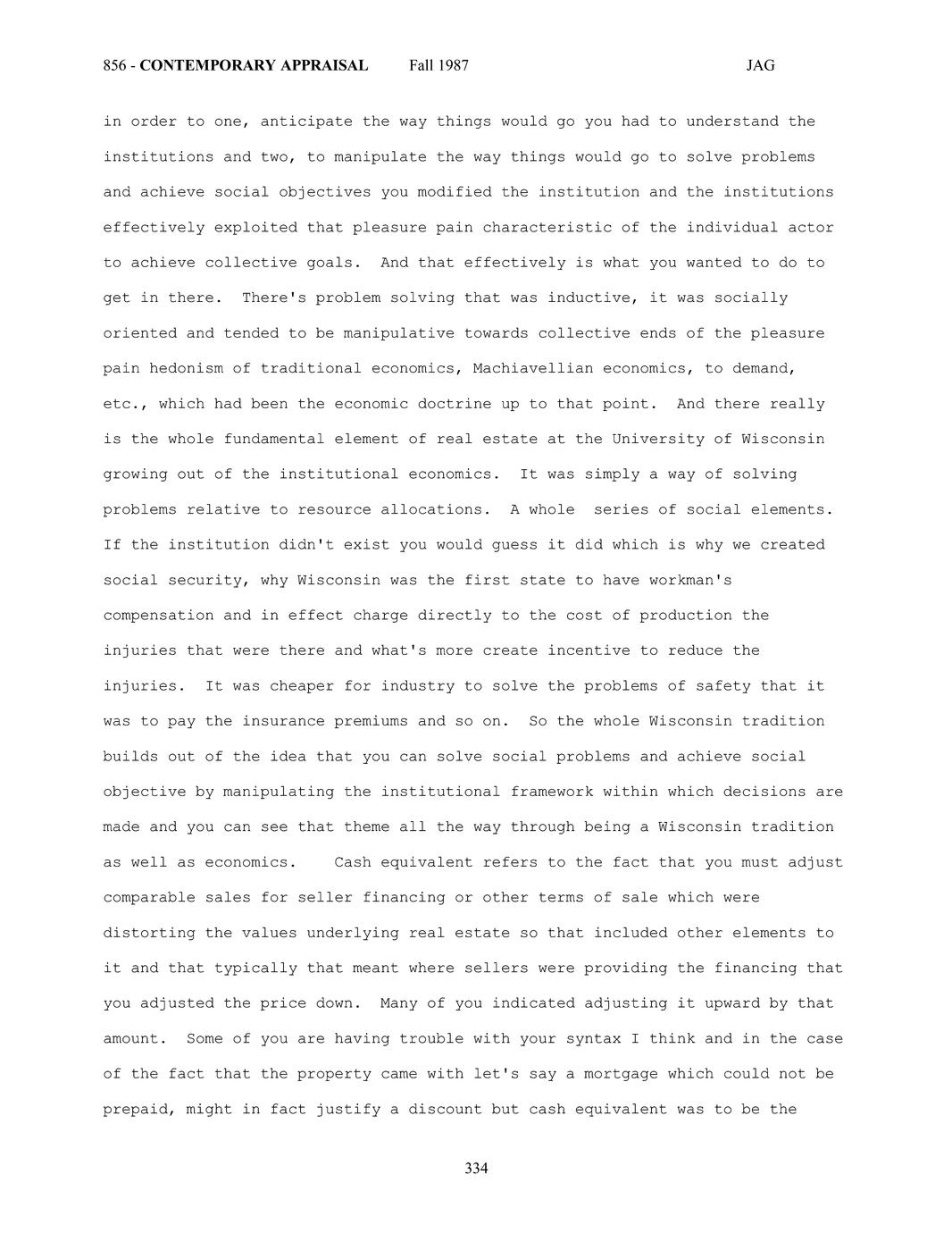 856 - CONTEMPORARY APPRAISAL Fall 1987 JAG

in order to one, anticipate the way things would go you had to understand the institutions and two, to manipulate the way things would go to solve problems and achieve social objectives you modified the institution and the institutions effectively exploited that pleasure pain characteristic of the individual actor to achieve collective goals. And that effectively is what you wanted to do to get in there. There's problem solving that was inductive, it was socially oriented and tended to be manipulative towards collective ends of the pleasure pain hedonism of traditional economics, Machiavellian economics, to demand, etc., which had been the economic doctrine up to that point. And there really is the whole fundamental element of real estate at the University of Wisconsin growing out of the institutional economics. It was simply a way of solving problems relative to resource allocations. A whole series of social elements. If the institution didn't exist you would guess it did which is why we created social security, why Wisconsin was the first state to have workman's compensation and in effect charge directly to the cost of production the injuries that were there and what's more create incentive to reduce the injuries. It was cheaper for industry to solve the problems of safety that it was to pay the insurance premiums and so on. So the whole Wisconsin tradition builds out of the idea that you can solve social problems and achieve social objective by manipulating the institutional framework within which decisions are made and you can see that theme all the way through being a Wisconsin tradition as well as economics. Cash equivalent refers to the fact that you must adjust comparable sales for seller financing or other terms of sale which were distorting the values underlying real estate so that included other elements to it and that typically that meant where sellers were providing the financing that you adjusted the price down. Many of you indicated adjusting it upward by that amount. Some of you are having trouble with your syntax I think and in the case of the fact that the property came with let's say a mortgage which could not be prepaid, might in fact justify a discount but cash equivalent was to be the

334